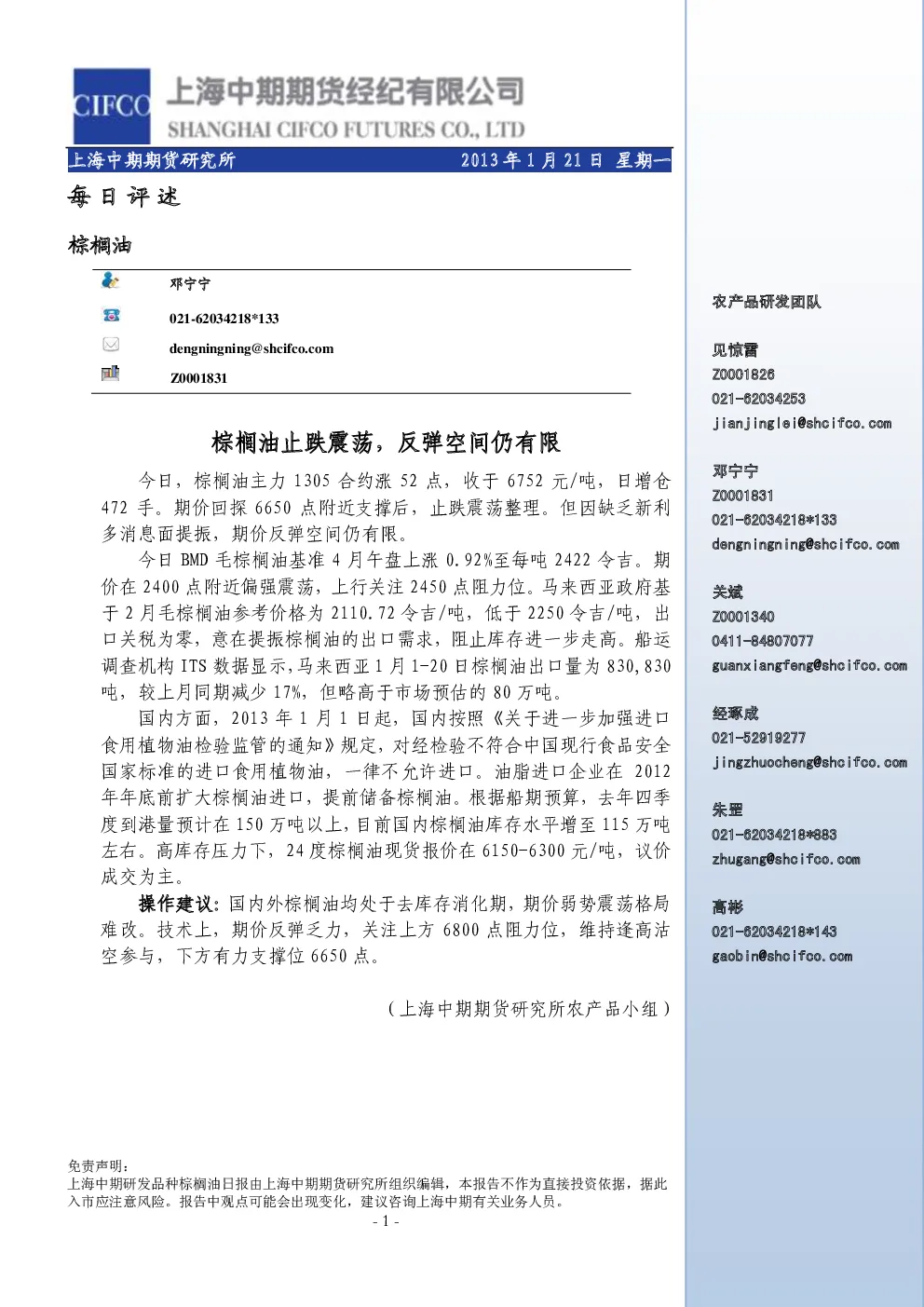 CIFCO 上海中期期货经纪有限公司
SHANGHAI CIFCO FUTURES CO., LTD

上海中期期货研究所 2013年1月21日 星期一

每日评述

棕榈油

邓宁宁
021-62034218*133
dengningning@shcifco.com
Z0001831

棕榈油止跌震荡，反弹空间仍有限

今日，棕榈油主力1305合约涨52点，收于6752元/吨，日增仓472手。期价回探6650点附近支撑后，止跌震荡整理。但因缺乏新利多消息面提振，期价反弹空间仍有限。

今日BMD毛棕榈油基准4月午盘上涨0.92%至每吨2422令吉。期价在2400点附近偏强震荡，上行关注2450点阻力位。马来西亚政府基于2月毛棕榈油参考价格为2110.72令吉/吨，低于2250令吉/吨，出口关税为零，意在提振棕榈油的出口需求，阻止库存进一步走高。船运调查机构ITS数据显示，马来西亚1月1-20日棕榈油出口量为830,830吨，较上月同期减少17%，但略高于市场预估的80万吨。

国内方面，2013年1月1日起，国内按照《关于进一步加强进口食用植物油检验监管的通知》规定，对经检验不符合中国现行食品安全国家标准的进口食用植物油，一律不允许进口。油脂进口企业在2012年年底前扩大棕榈油进口，提前储备棕榈油。根据船期预算，去年四季度到港量预计在150万吨以上，目前国内棕榈油库存水平增至115万吨左右。高库存压力下，24度棕榈油现货报价在6150-6300元/吨，议价成交为主。

操作建议：国内外棕榈油均处于去库存消化期，期价弱势震荡格局难改。技术上，期价反弹乏力，关注上方6800点阻力位，维持逢高沽空参与，下方有力支撑位6650点。

（上海中期期货研究所农产品小组）

免责声明：
上海中期研发品种棕榈油日报由上海中期期货研究所组织编辑，本报告不作为直接投资依据，据此入市应注意风险。报告中观点可能会出现变化，建议咨询上海中期有关业务人员。

- 1 -

农产品研发团队

见惊雷
Z0001826
021-62034253
jianjinglei@shcifco.com

邓宁宁
Z0001831
021-62034218*133
dengningning@shcifco.com

关斌
Z0001340
0411-84807077
guanxiangfeng@shcifco.com

经琢成
021-52919277
jingzhuocheng@shcifco.com

朱罡
021-62034218*883
zhugang@shcifco.com

高彬
021-62034218*143
gaobin@shcifco.com